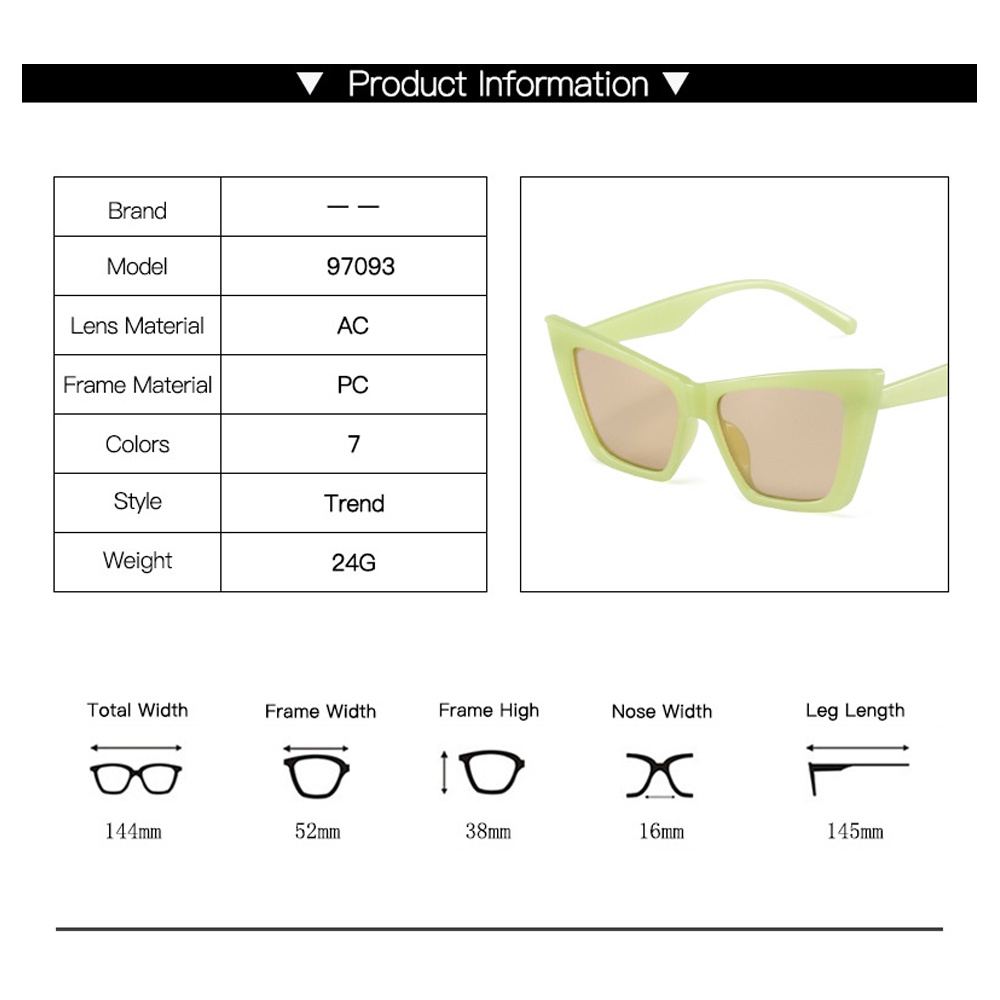 ▼ Product Information ▼

| Brand | — — |
|---|---|
| Model | 97093 |
| Lens Material | AC |
| Frame Material | PC |
| Colors | 7 |
| Style | Trend |
| Weight | 24G |

Total Width
144mm

Frame Width
52mm

Frame High
38mm

Nose Width
16mm

Leg Length
145mm